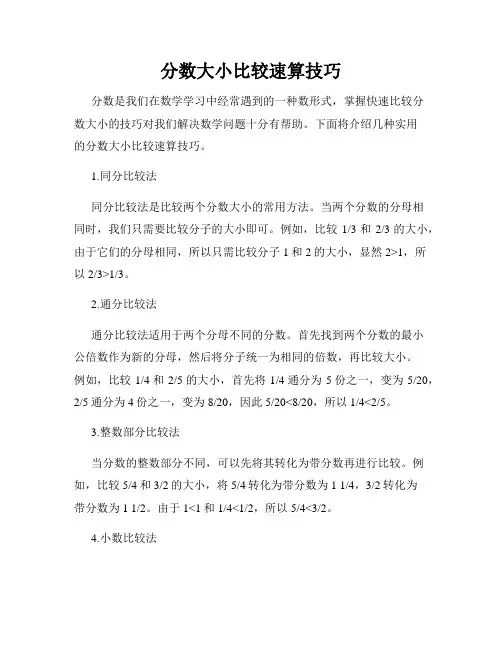 分数大小比较速算技巧

分数是我们在数学学习中经常遇到的一种数形式，掌握快速比较分数大小的技巧对我们解决数学问题十分有帮助。下面将介绍几种实用的分数大小比较速算技巧。

1.同分比较法

同分比较法是比较两个分数大小的常用方法。当两个分数的分母相同时，我们只需要比较分子的大小即可。例如，比较 1/3 和 2/3 的大小，由于它们的分母相同，所以只需比较分子 1 和 2 的大小，显然 2>1，所以 2/3>1/3。

2.通分比较法

通分比较法适用于两个分母不同的分数。首先找到两个分数的最小公倍数作为新的分母，然后将分子统一为相同的倍数，再比较大小。例如，比较 1/4 和 2/5 的大小，首先将 1/4 通分为 5 份之一，变为 5/20，2/5 通分为 4 份之一，变为 8/20，因此 5/20<8/20，所以 1/4<2/5。

3.整数部分比较法

当分数的整数部分不同，可以先将其转化为带分数再进行比较。例如，比较 5/4 和 3/2 的大小，将 5/4 转化为带分数为 1 1/4，3/2 转化为带分数为 1 1/2。由于 1<1 和 1/4<1/2，所以 5/4<3/2。

4.小数比较法